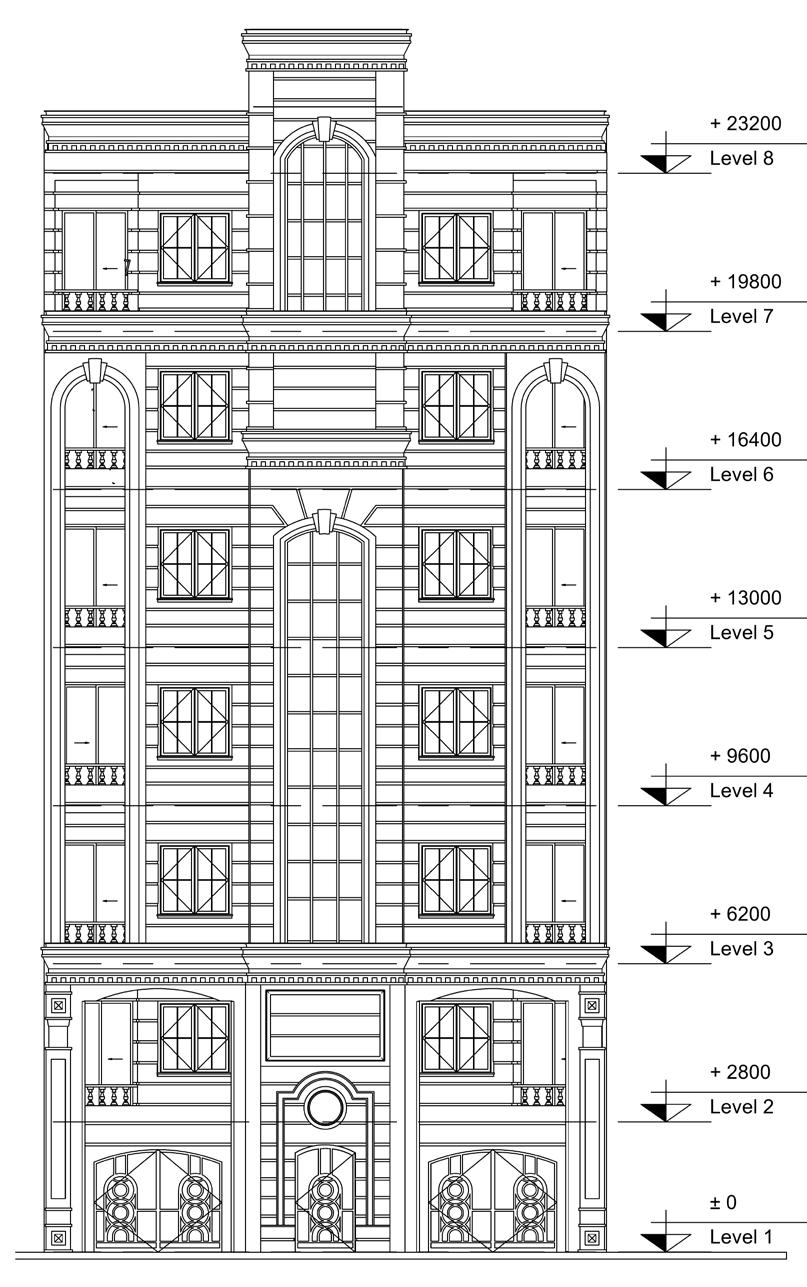 + 23200
Level 8

+ 19800
Level 7

+ 16400
Level 6

+ 13000
Level 5

+ 9600
Level 4

+ 6200
Level 3

+ 2800
Level 2

± 0
Level 1